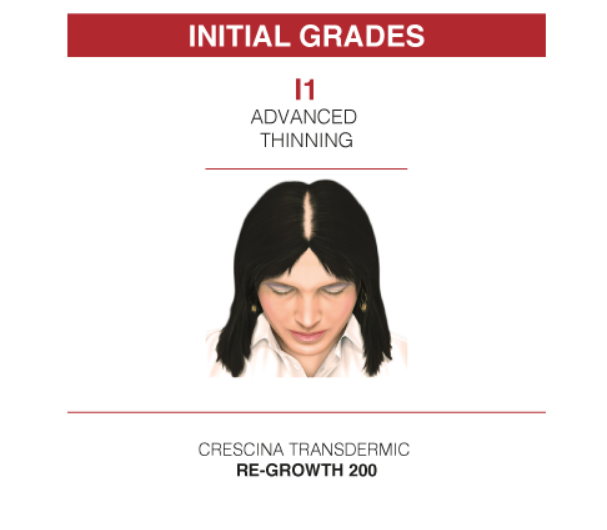 INITIAL GRADES

I1
ADVANCED THINNING

CRESCINA TRANSDERMIC
RE-GROWTH 200